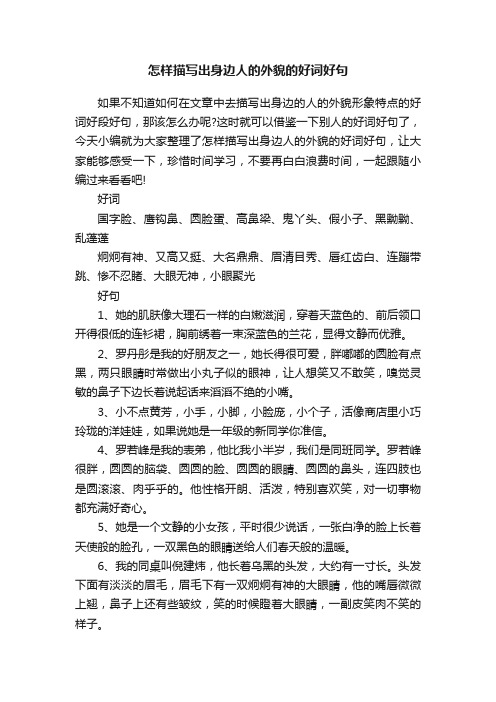 怎样描写出身边人的外貌的好词好句

如果不知道如何在文章中去描写出身边的人的外貌形象特点的好词好段好句，那该怎么办呢?这时就可以借鉴一下别人的好词好句了，今天小编就为大家整理了怎样描写出身边人的外貌的好词好句，让大家能够感受一下，珍惜时间学习，不要再白白浪费时间，一起跟随小编过来看看吧!

好词

国字脸、鹰钩鼻、圆脸蛋、高鼻梁、鬼丫头、假小子、黑黝黝、乱蓬蓬

炯炯有神、又高又挺、大名鼎鼎、眉清目秀、唇红齿白、连蹦带跳、惨不忍睹、大眼无神，小眼聚光

好句

1、她的肌肤像大理石一样的白嫩滋润，穿着天蓝色的、前后领口开得很低的连衫裙，胸前绣着一束深蓝色的兰花，显得文静而优雅。

2、罗丹彤是我的好朋友之一，她长得很可爱，胖嘟嘟的圆脸有点黑，两只眼睛时常做出小丸子似的眼神，让人想笑又不敢笑，嗅觉灵敏的鼻子下边长着说起话来滔滔不绝的小嘴。

3、小不点黄芳，小手，小脚，小脸庞，小个子，活像商店里小巧玲珑的洋娃娃，如果说她是一年级的新同学你准信。

4、罗若峰是我的表弟，他比我小半岁，我们是同班同学。罗若峰很胖，圆圆的脑袋、圆圆的脸、圆圆的眼睛、圆圆的鼻头，连四肢也是圆滚滚、肉乎乎的。他性格开朗、活泼，特别喜欢笑，对一切事物都充满好奇心。

5、她是一个文静的小女孩，平时很少说话，一张白净的脸上长着天使般的脸孔，一双黑色的眼睛送给人们春天般的温暖。

6、我的同桌叫倪建炜，他长着乌黑的头发，大约有一寸长。头发下面有淡淡的眉毛，眉毛下有一双炯炯有神的大眼睛，他的嘴唇微微上翘，鼻子上还有些皱纹，笑的时候瞪着大眼睛，一副皮笑肉不笑的样子。